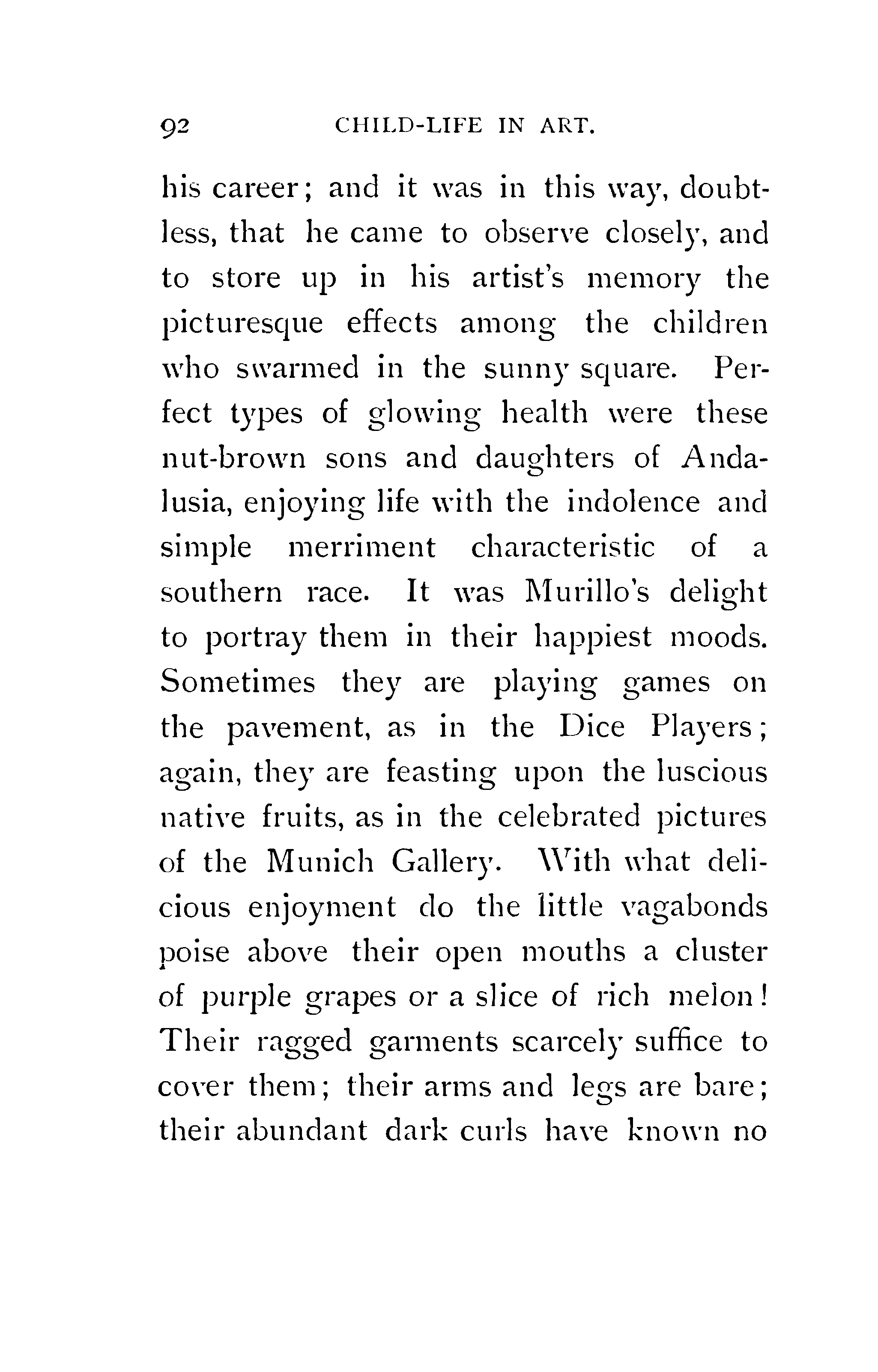 92 CHILD-LIFE IN ART.

his career; and it was in this way, doubtless, that he came to observe closely, and to store up in his artist's memory the picturesque effects among the children who swarmed in the sunny square. Perfect types of glowing health were these nut-brown sons and daughters of Andalusia, enjoying life with the indolence and simple merriment characteristic of a southern race. It was Murillo's delight to portray them in their happiest moods. Sometimes they are playing games on the pavement, as in the Dice Players; again, they are feasting upon the luscious native fruits, as in the celebrated pictures of the Munich Gallery. With what delicious enjoyment do the little vagabonds poise above their open mouths a cluster of purple grapes or a slice of rich melon! Their ragged garments scarcely suffice to cover them; their arms and legs are bare; their abundant dark curls have known no